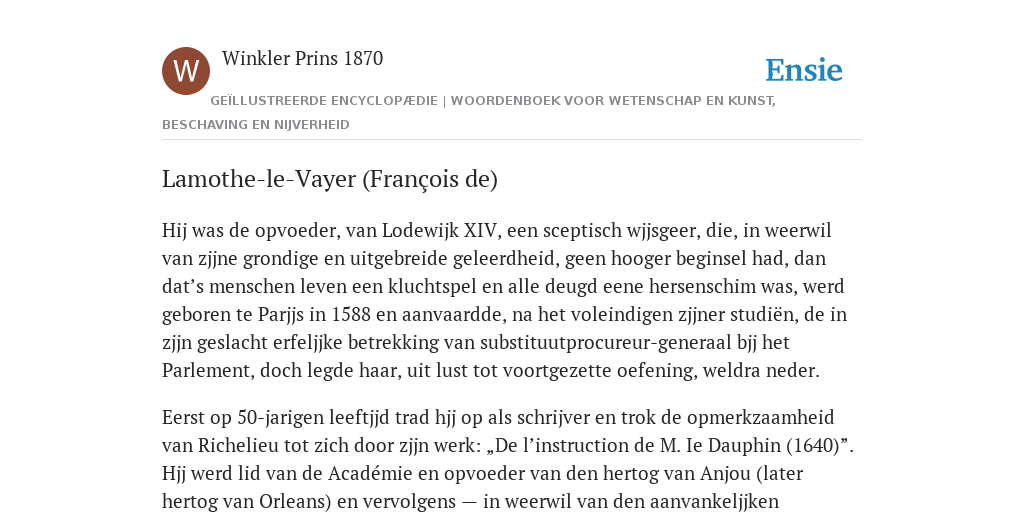 W

Winkler Prins 1870

Ensie

GEÏLLUSTREERDE ENCYCLOPÆDIE | WOORDENBOEK VOOR WETENSCHAP EN KUNST, BESCHAVING EN NIJVERHEID

Lamothe-le-Vayer (François de)

Hij was de opvoeder, van Lodewijk XIV, een sceptisch wjjsgeer, die, in weerwil van zjjne grondige en uitgebreide geleerdheid, geen hooger beginsel had, dan dat's menschen leven een kluchtspel en alle deugd eene hersenschim was, werd geboren te Parjjs in 1588 en aanvaardde, na het voleindigen zjjner studiën, de in zjjn geslacht erfeljjke betrekking van substituutprocureur-generaal bjj het Parlement, doch legde haar, uit lust tot voortgezette oefening, weldra neder.

Eerst op 50-jarigen leeftjjd trad hjj op als schrijver en trok de opmerkzaamheid van Richelieu tot zich door zjjn werk: „De l'instruction de M. Ie Dauphin (1640)". Hjj werd lid van de Académie en opvoeder van den hertog van Anjou (later hertog van Orleans) en vervolgens — in weerwil van den aanvankeljjken